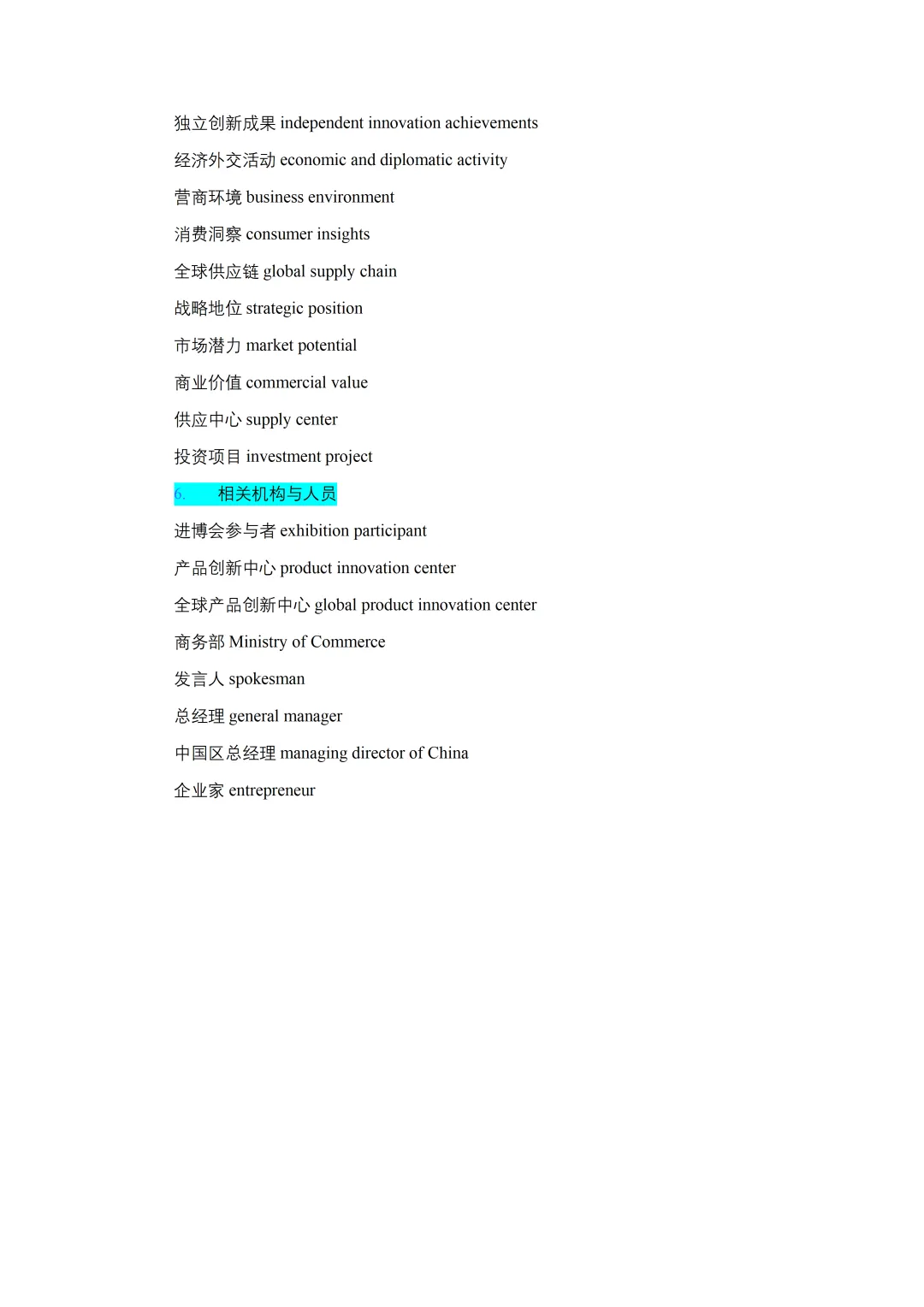 独立创新成果 independent innovation achievements

经济外交活动 economic and diplomatic activity

营商环境 business environment

消费洞察 consumer insights

全球供应链 global supply chain

战略地位 strategic position

市场潜力 market potential

商业价值 commercial value

供应中心 supply center

投资项目 investment project

6. 相关机构与人员

进博会参与者 exhibition participant

产品创新中心 product innovation center

全球产品创新中心 global product innovation center

商务部 Ministry of Commerce

发言人 spokesman

总经理 general manager

中国区总经理 managing director of China

企业家 entrepreneur